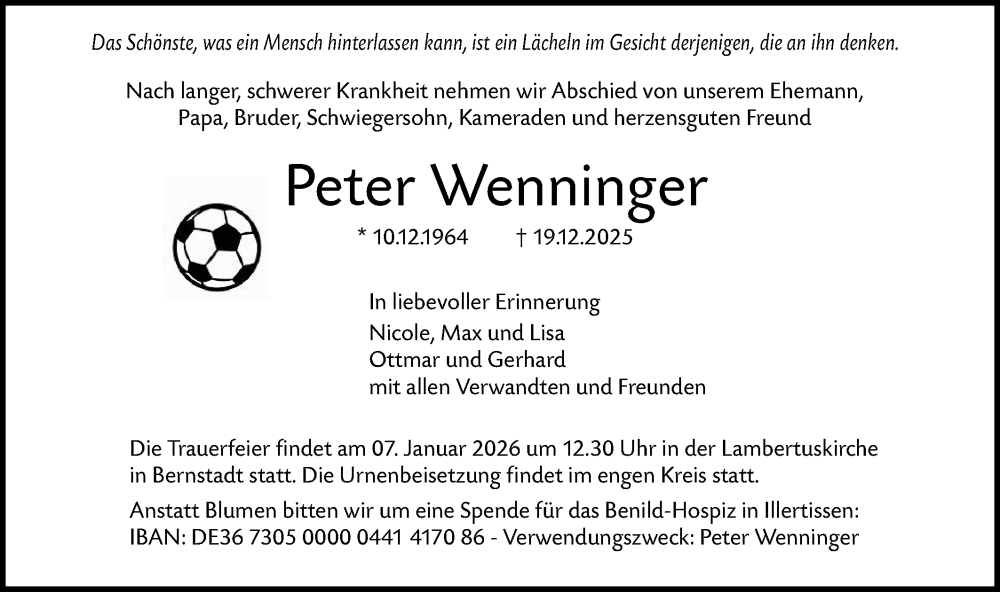 Das Schönste, was ein Mensch hinterlassen kann, ist ein Lächeln im Gesicht derjenigen, die an ihn denken.

Nach langer, schwerer Krankheit nehmen wir Abschied von unserem Ehemann, Papa, Bruder, Schwiegersohn, Kameraden und herzensguten Freund

Peter Wenninger

* 10.12.1964 † 19.12.2025

In liebevoller Erinnerung
Nicole, Max und Lisa
Ottmar und Gerhard
mit allen Verwandten und Freunden

Die Trauerfeier findet am 07. Januar 2026 um 12.30 Uhr in der Lambertuskirche in Bernstadt statt. Die Urnenbeisetzung findet im engen Kreis statt.

Anstatt Blumen bitten wir um eine Spende für das Benild-Hospiz in Illertissen: IBAN: DE36 7305 0000 0441 4170 86 - Verwendungszweck: Peter Wenninger